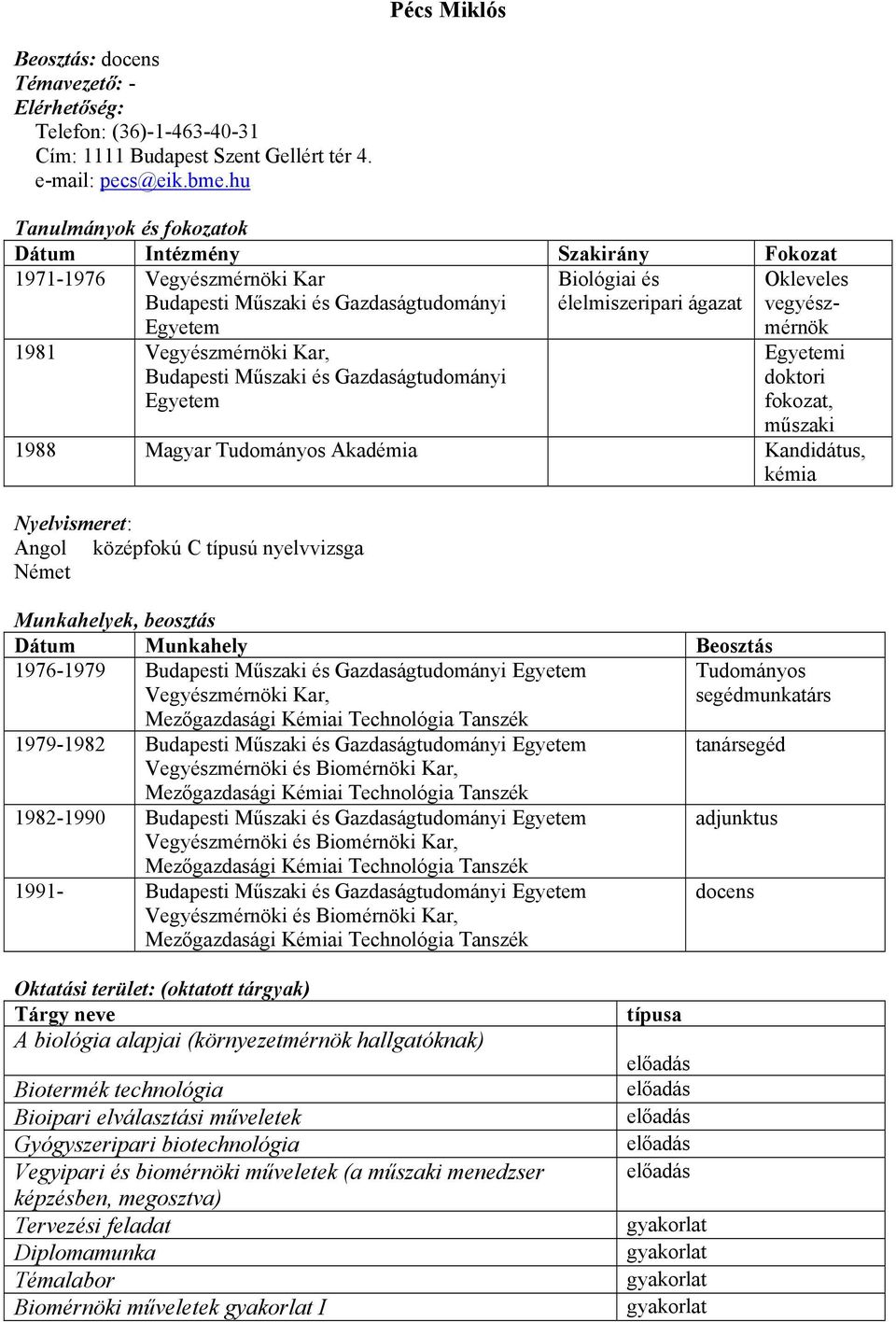 Pécs Miklós

Beosztás: docens
Témavezető: -
Elérhetőség:
Telefon: (36)-1-463-40-31
Cím: 1111 Budapest Szent Gellért tér 4.
e-mail: pecs@eik.bme.hu

Tanulmányok és fokozatok

| Dátum | Intézmény | Szakirány | Fokozat |
|---|---|---|---|
| 1971-1976 | Vegyészmérnöki Kar Budapesti Műszaki és Gazdaságtudományi Egyetem | Biológiai és élelmiszeripari ágazat | Okleveles vegyészmérnök |
| 1981 | Vegyészmérnöki Kar, Budapesti Műszaki és Gazdaságtudományi Egyetem | | Egyetemi doktori fokozat, műszaki |
| 1988 | Magyar Tudományos Akadémia | | Kandidátus, kémia |

Nyelvismeret:
Angol középfokú C típusú nyelvvizsga
Német

Munkahelyek, beosztás

| Dátum | Munkahely | Beosztás |
|---|---|---|
| 1976-1979 | Budapesti Műszaki és Gazdaságtudományi Egyetem Vegyészmérnöki Kar, Mezőgazdasági Kémiai Technológia Tanszék | Tudományos segédmunkatárs |
| 1979-1982 | Budapesti Műszaki és Gazdaságtudományi Egyetem Vegyészmérnöki és Biomérnöki Kar, Mezőgazdasági Kémiai Technológia Tanszék | tanársegéd |
| 1982-1990 | Budapesti Műszaki és Gazdaságtudományi Egyetem Vegyészmérnöki és Biomérnöki Kar, Mezőgazdasági Kémiai Technológia Tanszék | adjunktus |
| 1991- | Budapesti Műszaki és Gazdaságtudományi Egyetem Vegyészmérnöki és Biomérnöki Kar, Mezőgazdasági Kémiai Technológia Tanszék | docens |

Oktatási terület: (oktatott tárgyak)

| Tárgy neve | típusa |
|---|---|
| A biológia alapjai (környezetmérnök hallgatóknak) | előadás |
| Biotermék technológia | előadás |
| Bioipari elválasztási műveletek | előadás |
| Gyógyszeripari biotechnológia | előadás |
| Vegyipari és biomérnöki műveletek (a műszaki menedzser képzésben, megosztva) | előadás |
| Tervezési feladat | gyakorlat |
| Diplomamunka | gyakorlat |
| Témalabor | gyakorlat |
| Biomérnöki műveletek gyakorlat I | gyakorlat |